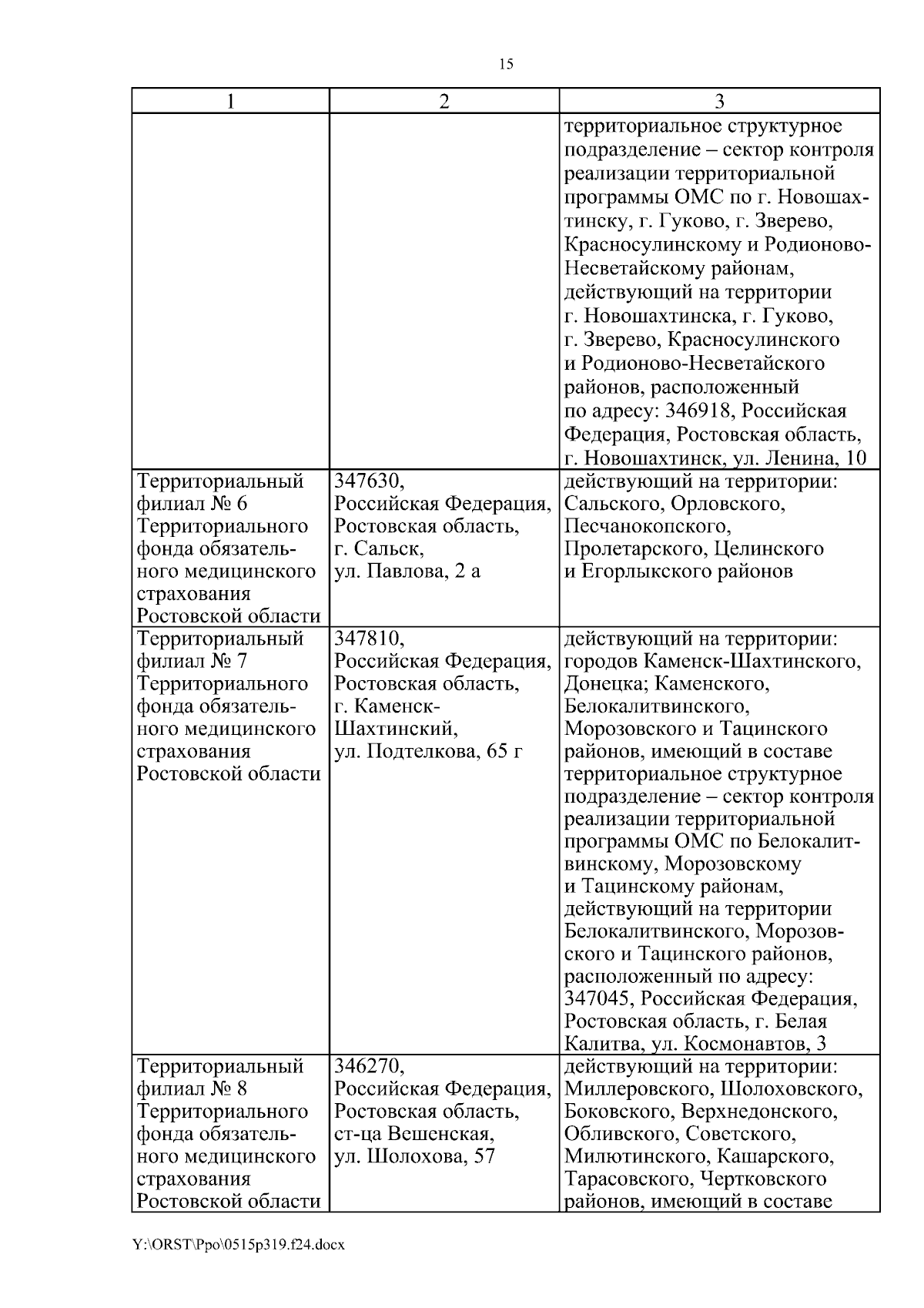 15

| 1 | 2 | 3 |
|---|---|---|
| | | территориальное структурное подразделение – сектор контроля реализации территориальной программы ОМС по г. Новошахтинску, г. Гуково, г. Зверево, Красносулинскому и Родионово-Несветайскому районам, действующий на территории г. Новошахтинска, г. Гуково, г. Зверево, Красносулинского и Родионово-Несветайского районов, расположенный по адресу: 346918, Российская Федерация, Ростовская область, г. Новошахтинск, ул. Ленина, 10 |
| Территориальный филиал № 6 Территориального фонда обязательного медицинского страхования Ростовской области | 347630, Российская Федерация, Ростовская область, г. Сальск, ул. Павлова, 2 а | действующий на территории: Сальского, Орловского, Песчанокопского, Пролетарского, Целинского и Егорлыкского районов |
| Территориальный филиал № 7 Территориального фонда обязательного медицинского страхования Ростовской области | 347810, Российская Федерация, Ростовская область, г. Каменск-Шахтинский, ул. Подтелкова, 65 г | действующий на территории: городов Каменск-Шахтинского, Донецка; Каменского, Белокалитвинского, Морозовского и Тацинского районов, имеющий в составе территориальное структурное подразделение – сектор контроля реализации территориальной программы ОМС по Белокалитвинскому, Морозовскому и Тацинскому районам, действующий на территории Белокалитвинского, Морозовского и Тацинского районов, расположенный по адресу: 347045, Российская Федерация, Ростовская область, г. Белая Калитва, ул. Космонавтов, 3 |
| Территориальный филиал № 8 Территориального фонда обязательного медицинского страхования Ростовской области | 346270, Российская Федерация, Ростовская область, ст-ца Вешенская, ул. Шолохова, 57 | действующий на территории: Миллеровского, Шолоховского, Боковского, Верхнедонского, Обливского, Советского, Милютинского, Кашарского, Тарасовского, Чертковского районов, имеющий в составе |

Y:\ORST\Ppo\0515p319.f24.docx